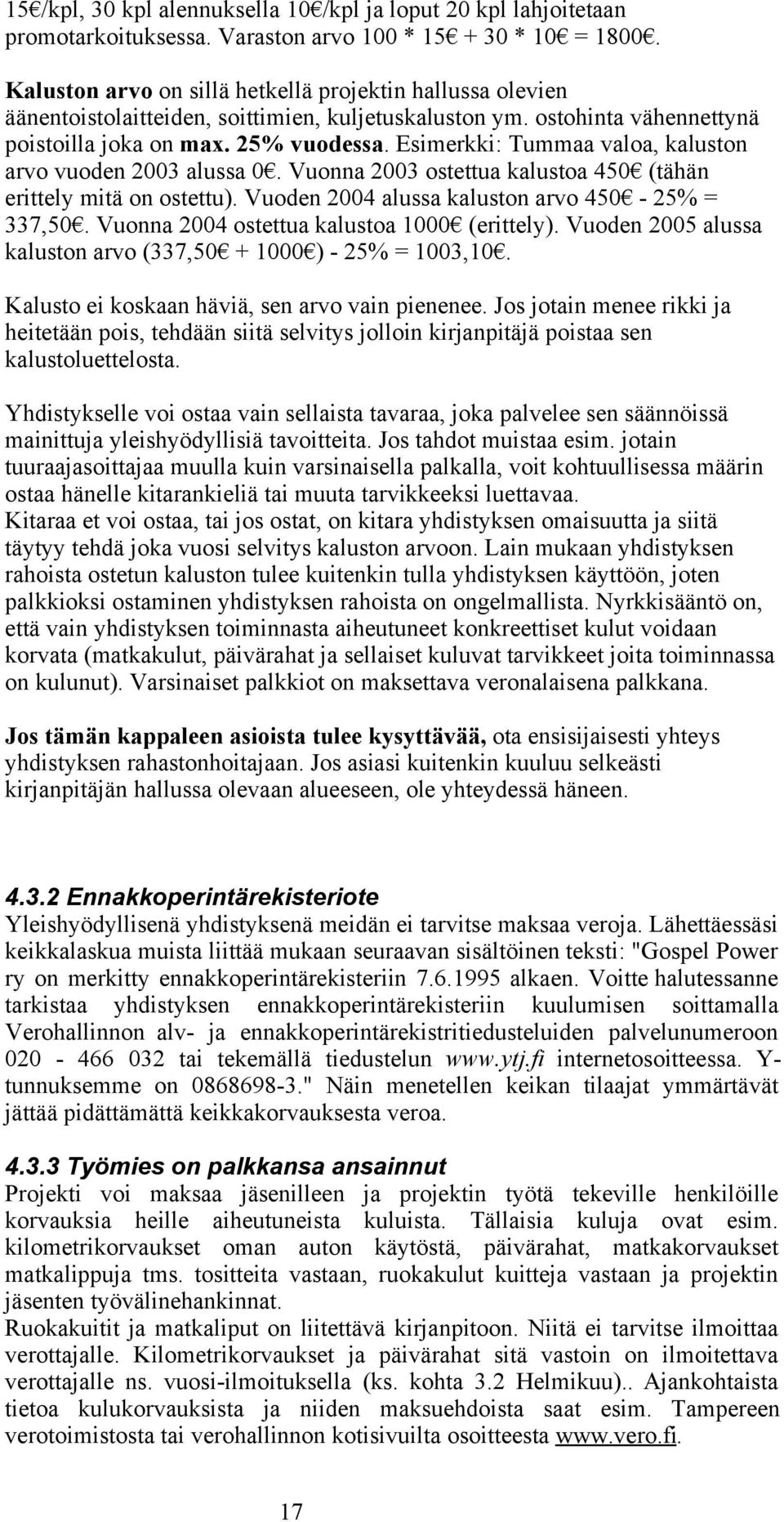 15€/kpl, 30 kpl alennuksella 10€/kpl ja loput 20 kpl lahjoitetaan promotarkoituksessa. Varaston arvo 100 * 15€ + 30 * 10€ = 1800€.

Kaluston arvo on sillä hetkellä projektin hallussa olevien äänentoistolaitteiden, soittimien, kuljetuskaluston ym. ostohinta vähennettynä poistoilla joka on max. 25% vuodessa. Esimerkki: Tummaa valoa, kaluston arvo vuoden 2003 alussa 0€. Vuonna 2003 ostettua kalustoa 450€ (tähän erittely mitä on ostettu). Vuoden 2004 alussa kaluston arvo 450€ - 25% = 337,50€. Vuonna 2004 ostettua kalustoa 1000€ (erittely). Vuoden 2005 alussa kaluston arvo (337,50€ + 1000€) - 25% = 1003,10€.

Kalusto ei koskaan häviä, sen arvo vain pienenee. Jos jotain menee rikki ja heitetään pois, tehdään siitä selvitys jolloin kirjanpitäjä poistaa sen kalustoluettelosta.

Yhdistykselle voi ostaa vain sellaista tavaraa, joka palvelee sen säännöissä mainittuja yleishyödyllisiä tavoitteita. Jos tahdot muistaa esim. jotain tuuraajasoittajaa muulla kuin varsinaisella palkalla, voit kohtuullisessa määrin ostaa hänelle kitarankieliä tai muuta tarvikkeeksi luettavaa.
Kitaraa et voi ostaa, tai jos ostat, on kitara yhdistyksen omaisuutta ja siitä täytyy tehdä joka vuosi selvitys kaluston arvoon. Lain mukaan yhdistyksen rahoista ostetun kaluston tulee kuitenkin tulla yhdistyksen käyttöön, joten palkkioksi ostaminen yhdistyksen rahoista on ongelmallista. Nyrkkisääntö on, että vain yhdistyksen toiminnasta aiheutuneet konkreettiset kulut voidaan korvata (matkakulut, päivärahat ja sellaiset kuluvat tarvikkeet joita toiminnassa on kulunut). Varsinaiset palkkiot on maksettava veronalaisena palkkana.

Jos tämän kappaleen asioista tulee kysyttävää, ota ensisijaisesti yhteys yhdistyksen rahastonhoitajaan. Jos asiasi kuitenkin kuuluu selkeästi kirjanpitäjän hallussa olevaan alueeseen, ole yhteydessä häneen.

4.3.2 Ennakkoperintärekisteriote
Yleishyödyllisenä yhdistyksenä meidän ei tarvitse maksaa veroja. Lähettäessäsi keikkalaskua muista liittää mukaan seuraavan sisältöinen teksti: "Gospel Power ry on merkitty ennakkoperintärekisteriin 7.6.1995 alkaen. Voitte halutessanne tarkistaa yhdistyksen ennakkoperintärekisteriin kuulumisen soittamalla Verohallinnon alv- ja ennakkoperintärekistritiedusteluiden palvelunumeroon 020 - 466 032 tai tekemällä tiedustelun www.ytj.fi internetosoitteessa. Y-tunnuksemme on 0868698-3." Näin menetellen keikan tilaajat ymmärtävät jättää pidättämättä keikkakorvauksesta veroa.

4.3.3 Työmies on palkkansa ansainnut
Projekti voi maksaa jäsenilleen ja projektin työtä tekeville henkilöille korvauksia heille aiheutuneista kuluista. Tällaisia kuluja ovat esim. kilometrikorvaukset oman auton käytöstä, päivärahat, matkakorvaukset matkalippuja tms. tositteita vastaan, ruokakulut kuitteja vastaan ja projektin jäsenten työvälinehankinnat.
Ruokakuitit ja matkaliput on liitettävä kirjanpitoon. Niitä ei tarvitse ilmoittaa verottajalle. Kilometrikorvaukset ja päivärahat sitä vastoin on ilmoitettava verottajalle ns. vuosi-ilmoituksella (ks. kohta 3.2 Helmikuu).. Ajankohtaista tietoa kulukorvauksista ja niiden maksuehdoista saat esim. Tampereen verotoimistosta tai verohallinnon kotisivuilta osoitteesta www.vero.fi.

17